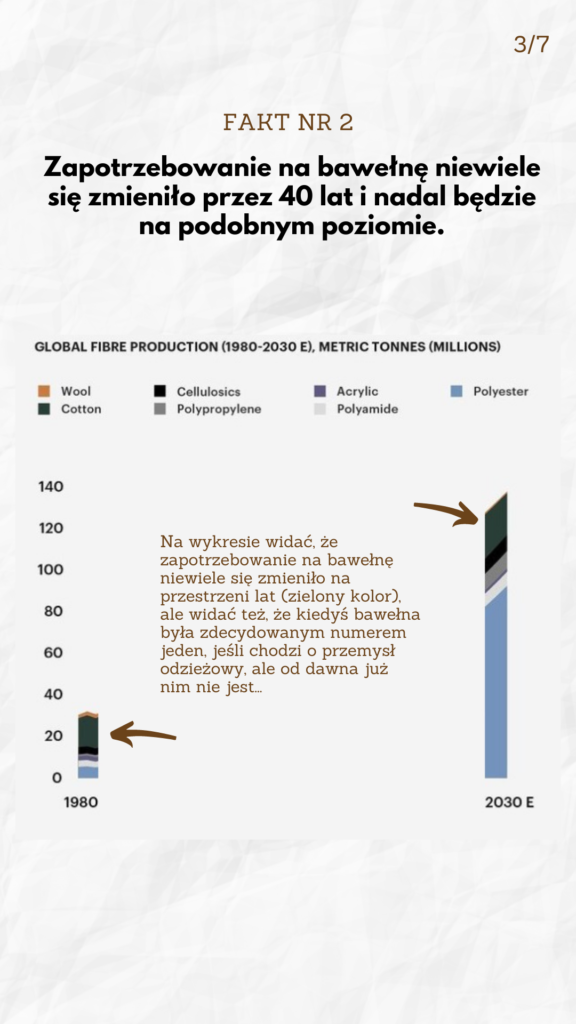 3/7

FAKT NR 2

Zapotrzebowanie na bawełnę niewiele się zmieniło przez 40 lat i nadal będzie na podobnym poziomie.

GLOBAL FIBRE PRODUCTION (1980-2030 E), METRIC TONNES (MILLIONS)

Wool
Cotton
Cellulosics
Polypropylene
Acrylic
Polyamide
Polyester

140
120
100
80
60
40
20
0

Na wykresie widać, że zapotrzebowanie na bawełnę niewiele się zmieniło na przestrzeni lat (zielony kolor), ale widać też, że kiedyś bawełna była zdecydowanym numerem jeden, jeśli chodzi o przemysł odzieżowy, ale od dawna już nim nie jest...

1980
2030 E